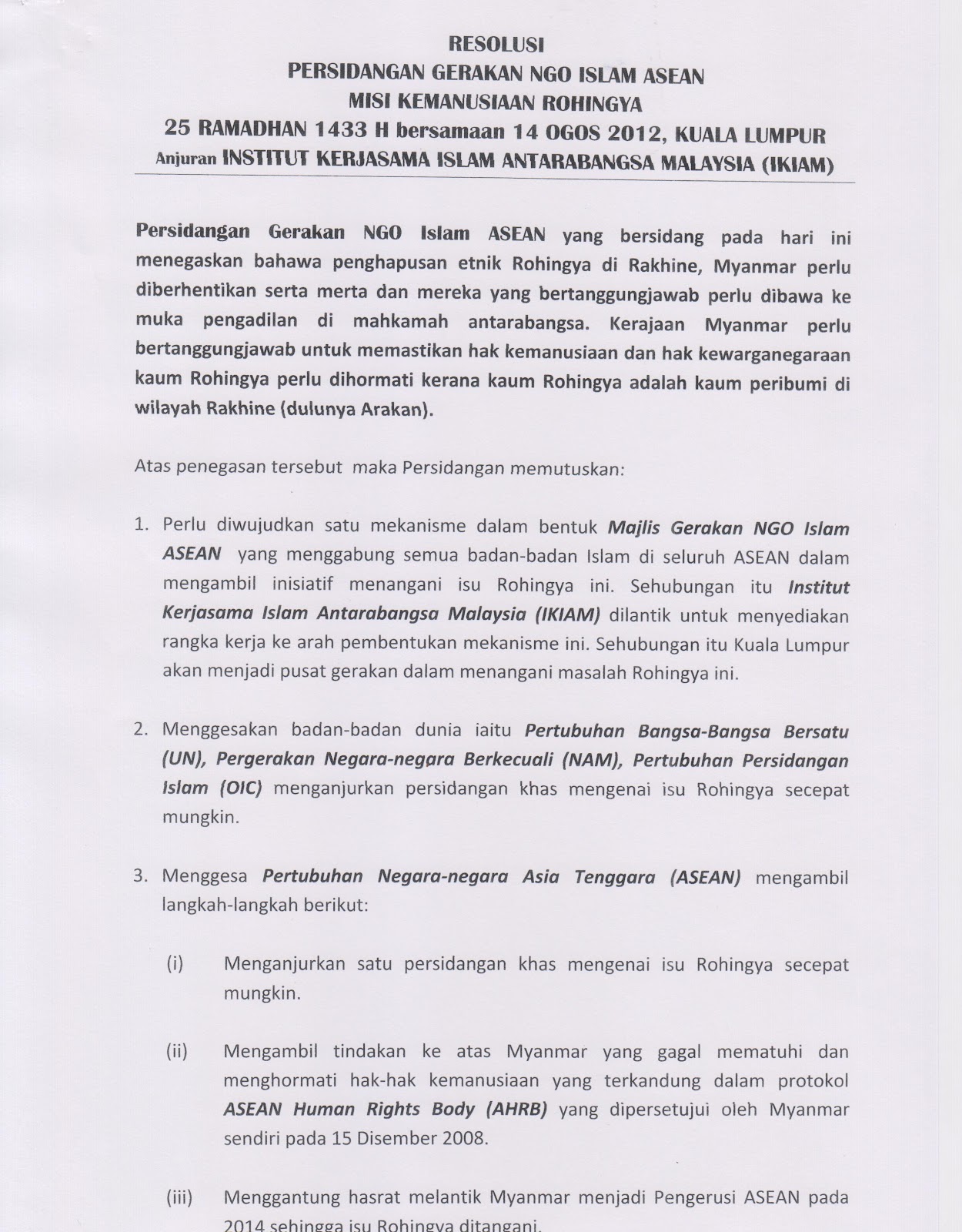 RESOLUSI
PERSIDANGAN GERAKAN NGO ISLAM ASEAN
MISI KEMANUSIAAN ROHINGYA
25 RAMADHAN 1433 H bersamaan 14 OGOS 2012, KUALA LUMPUR
Anjuran INSTITUT KERJASAMA ISLAM ANTARABANGSA MALAYSIA (IKIAM)

Persidangan Gerakan NGO Islam ASEAN yang bersidang pada hari ini menegaskan bahawa penghapusan etnik Rohingya di Rakhine, Myanmar perlu diberhentikan serta merta dan mereka yang bertanggungjawab perlu dibawa ke muka pengadilan di mahkamah antarabangsa. Kerajaan Myanmar perlu bertanggungjawab untuk memastikan hak kemanusiaan dan hak kewarganegaraan kaum Rohingya perlu dihormati kerana kaum Rohingya adalah kaum peribumi di wilayah Rakhine (dulunya Arakan).

Atas penegasan tersebut maka Persidangan memutuskan:

1. Perlu diwujudkan satu mekanisme dalam bentuk Majlis Gerakan NGO Islam ASEAN yang menggabung semua badan-badan Islam di seluruh ASEAN dalam mengambil inisiatif menangani isu Rohingya ini. Sehubungan itu Institut Kerjasama Islam Antarabangsa Malaysia (IKIAM) dilantik untuk menyediakan rangka kerja ke arah pembentukan mekanisme ini. Sehubungan itu Kuala Lumpur akan menjadi pusat gerakan dalam menangani masalah Rohingya ini.

2. Menggesakan badan-badan dunia iaitu Pertubuhan Bangsa-Bangsa Bersatu (UN), Pergerakan Negara-negara Berkecuali (NAM), Pertubuhan Persidangan Islam (OIC) menganjurkan persidangan khas mengenai isu Rohingya secepat mungkin.

3. Menggesa Pertubuhan Negara-negara Asia Tenggara (ASEAN) mengambil langkah-langkah berikut:

(i) Menganjurkan satu persidangan khas mengenai isu Rohingya secepat mungkin.

(ii) Mengambil tindakan ke atas Myanmar yang gagal mematuhi dan menghormati hak-hak kemanusiaan yang terkandung dalam protokol ASEAN Human Rights Body (AHRB) yang dipersetujui oleh Myanmar sendiri pada 15 Disember 2008.

(iii) Menggantung hasrat melantik Myanmar menjadi Pengerusi ASEAN pada 2014 sehingga isu Rohingya ditangani.